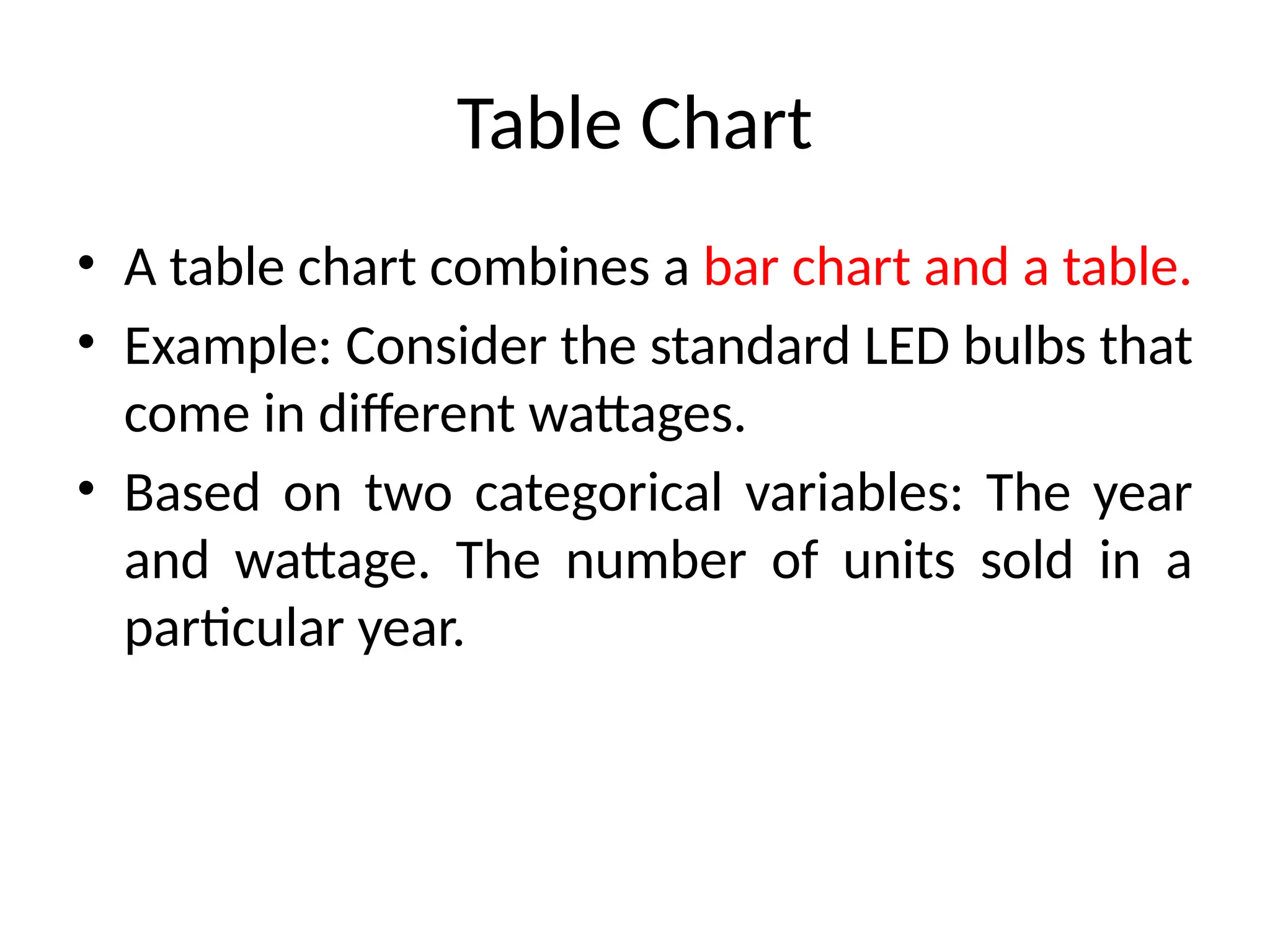 Table Chart

• A table chart combines a bar chart and a table.
• Example: Consider the standard LED bulbs that come in different wattages.
• Based on two categorical variables: The year and wattage. The number of units sold in a particular year.